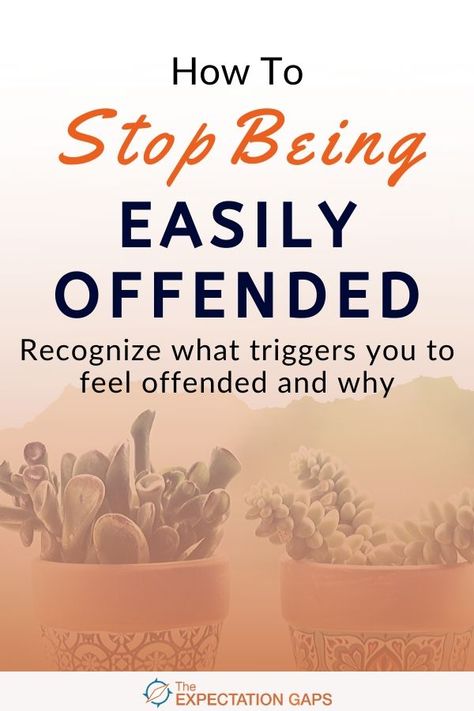 How To

Stop Being

EASILY OFFENDED

Recognize what triggers you to feel offended and why

The EXPECTATION GAPS